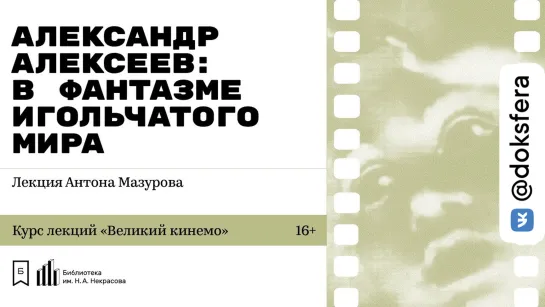 АЛЕКСАНДР АЛЕКСЕЕВ: В ФАНТАЗМЕ ИГОЛЬЧАТОГО МИРА

Лекция Антона Мазурова

Курс лекций «Великий кинемо»

16+

Б

Библиотека им. Н. А. Некрасова

@doksfera